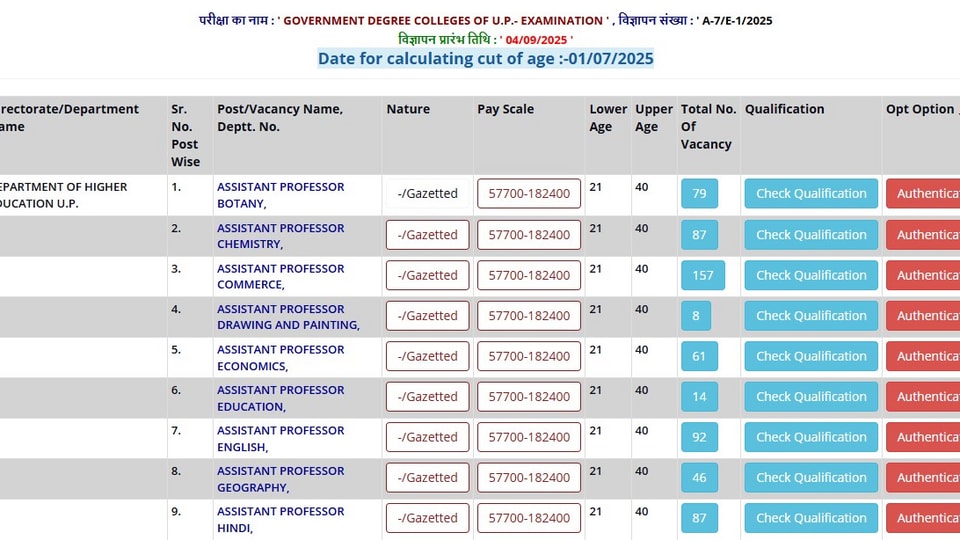 परीक्षा का नाम : ' GOVERNMENT DEGREE COLLEGES OF U.P.- EXAMINATION ' , विज्ञापन संख्या : ' A-7/E-1/2025
विज्ञापन प्रारंभ तिथि : ' 04/09/2025 '
Date for calculating cut of age :-01/07/2025

| rectorate/Department ame | Sr. No. Post Wise | Post/Vacancy Name, Deptt. No. | Nature | Pay Scale | Lower Age | Upper Age | Total No. Of Vacancy | Qualification | Opt Option |
|---|---|---|---|---|---|---|---|---|---|
| EPARTMENT OF HIGHER DUCATION U.P. | 1. | ASSISTANT PROFESSOR BOTANY, | -/Gazetted | 57700-182400 | 21 | 40 | 79 | Check Qualification | Authentica |
| | 2. | ASSISTANT PROFESSOR CHEMISTRY, | -/Gazetted | 57700-182400 | 21 | 40 | 87 | Check Qualification | Authentica |
| | 3. | ASSISTANT PROFESSOR COMMERCE, | -/Gazetted | 57700-182400 | 21 | 40 | 157 | Check Qualification | Authentica |
| | 4. | ASSISTANT PROFESSOR DRAWING AND PAINTING, | -/Gazetted | 57700-182400 | 21 | 40 | 8 | Check Qualification | Authentica |
| | 5. | ASSISTANT PROFESSOR ECONOMICS, | -/Gazetted | 57700-182400 | 21 | 40 | 61 | Check Qualification | Authentica |
| | 6. | ASSISTANT PROFESSOR EDUCATION, | -/Gazetted | 57700-182400 | 21 | 40 | 14 | Check Qualification | Authentica |
| | 7. | ASSISTANT PROFESSOR ENGLISH, | -/Gazetted | 57700-182400 | 21 | 40 | 92 | Check Qualification | Authentica |
| | 8. | ASSISTANT PROFESSOR GEOGRAPHY, | -/Gazetted | 57700-182400 | 21 | 40 | 46 | Check Qualification | Authentica |
| | 9. | ASSISTANT PROFESSOR HINDI, | -/Gazetted | 57700-182400 | 21 | 40 | 87 | Check Qualification | Authentica |